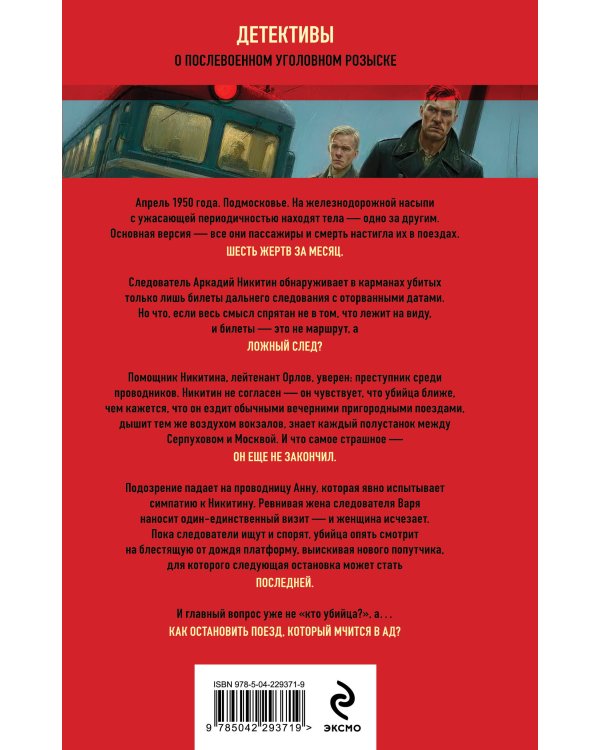 ДЕТЕКТИВЫ
О ПОСЛЕВОЕННОМ УГОЛОВНОМ РОЗЫСКЕ

Апрель 1950 года. Подмосковье. На железнодорожной насыпи с ужасающей периодичностью находят тела — одно за другим. Основная версия — все они пассажиры и смерть настигла их в поездах. ШЕСТЬ ЖЕРТВ ЗА МЕСЯЦ.

Следователь Аркадий Никитин обнаруживает в карманах убитых только лишь билеты дальнего следования с оторванными датами. Но что, если весь смысл спрятан не в том, что лежит на виду, и билеты — это не маршрут, а ЛОЖНЫЙ СЛЕД?

Помощник Никитина, лейтенант Орлов, уверен: преступник среди проводников. Никитин не согласен — он чувствует, что убийца ближе, чем кажется, что он ездит обычными вечерними пригородными поездами, дышит тем же воздухом вокзалов, знает каждый полустанок между Серпуховом и Москвой. И что самое страшное — ОН ЕЩЕ НЕ ЗАКОНЧИЛ.

Подозрение падает на проводницу Анну, которая явно испытывает симпатию к Никитину. Ревнивая жена следователя Варя наносит один-единственный визит — и женщина исчезает. Пока следователи ищут и спорят, убийца опять смотрит на блестящую от дождя платформу, выискивая нового попутчика, для которого следующая остановка может стать ПОСЛЕДНЕЙ.

И главный вопрос уже не «кто убийца?», а...
КАК ОСТАНОВИТЬ ПОЕЗД, КОТОРЫЙ МЧИТСЯ В АД?

ISBN 978-5-04-229371-9
9 785042 293719 >

ЭКСМО